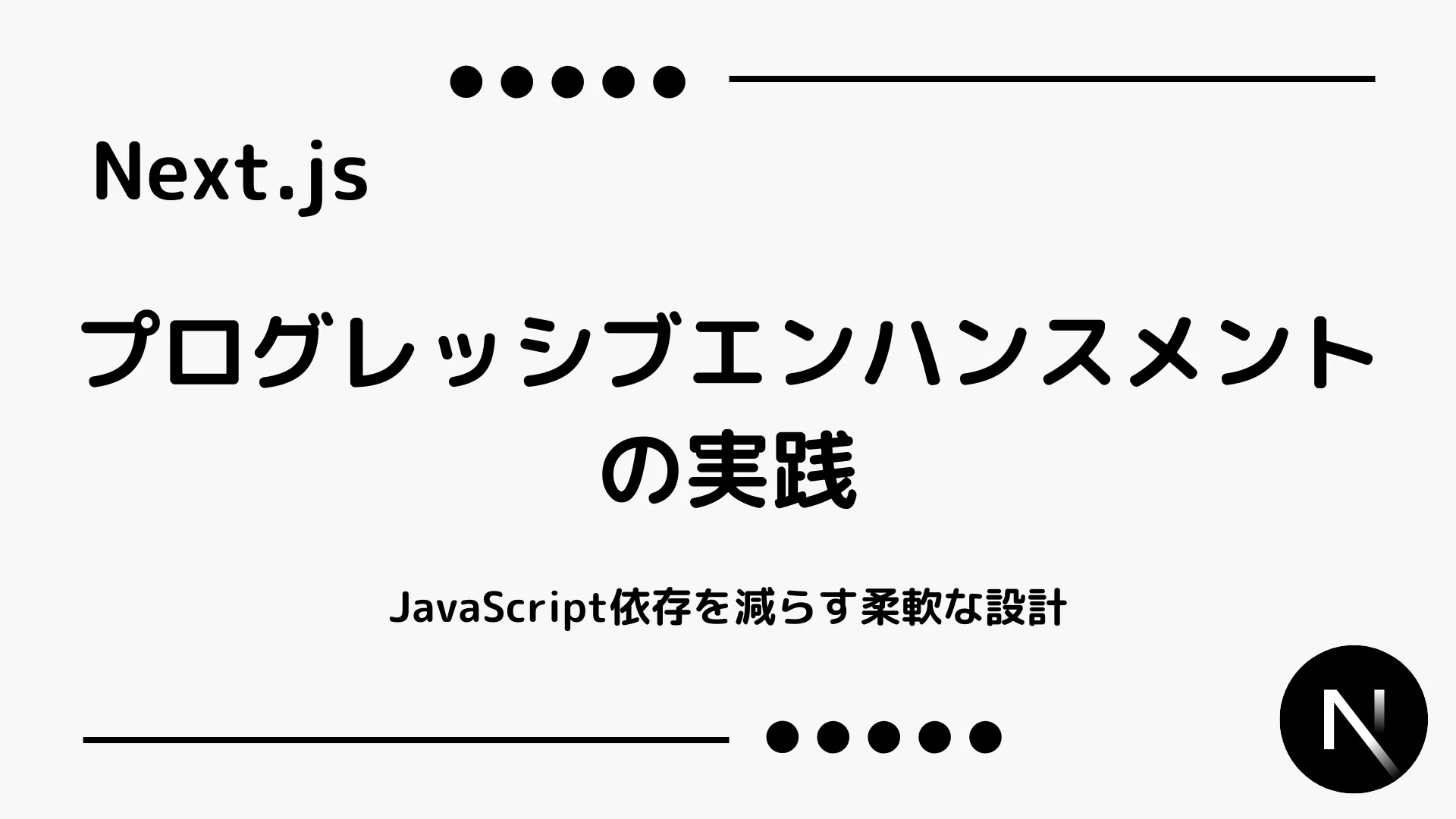 Next.js

プログレッシブエンハンスメントの実践

JavaScript依存を減らす柔軟な設計

N